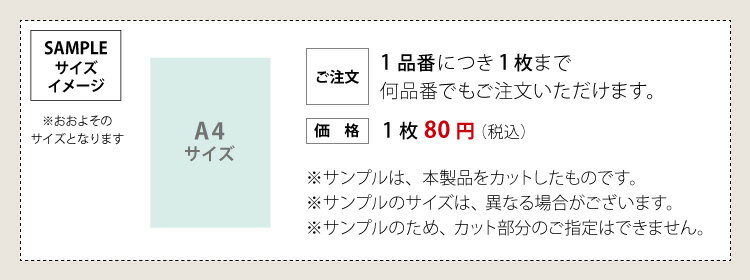 SAMPLE
サイズ
イメージ

※おおよその
サイズとなります

A4
サイズ

ご注文 1品番につき1枚まで
何品番でもご注文いただけます。

価　格 1枚 80円（税込）

※サンプルは、本製品をカットしたものです。
※サンプルのサイズは、異なる場合がございます。
※サンプルのため、カット部分のご指定はできません。